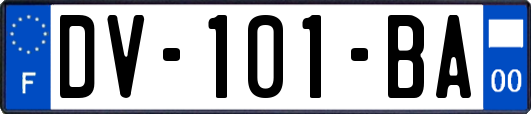 F

DV-101-BA

00